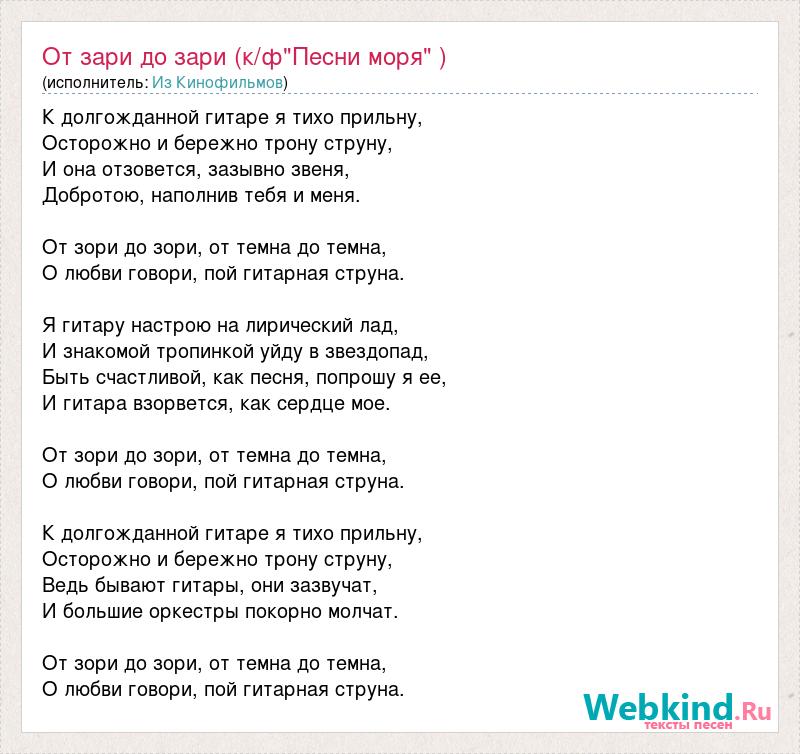 От зари до зари (к/ф"Песни моря" )
(исполнитель: Из Кинофильмов)

К долгожданной гитаре я тихо прильну,
Осторожно и бережно трону струну,
И она отзовется, зазывно звеня,
Добротою, наполнив тебя и меня.

От зори до зори, от темна до темна,
О любви говори, пой гитарная струна.

Я гитару настрою на лирический лад,
И знакомой тропинкой уйду в звездопад,
Быть счастливой, как песня, попрошу я ее,
И гитара взорвется, как сердце мое.

От зори до зори, от темна до темна,
О любви говори, пой гитарная струна.

К долгожданной гитаре я тихо прильну,
Осторожно и бережно трону струну,
Ведь бывают гитары, они зазвучат,
И большие оркестры покорно молчат.

От зори до зори, от темна до темна,
О любви говори, пой гитарная струна.

Webkind.Ru
тексты песен